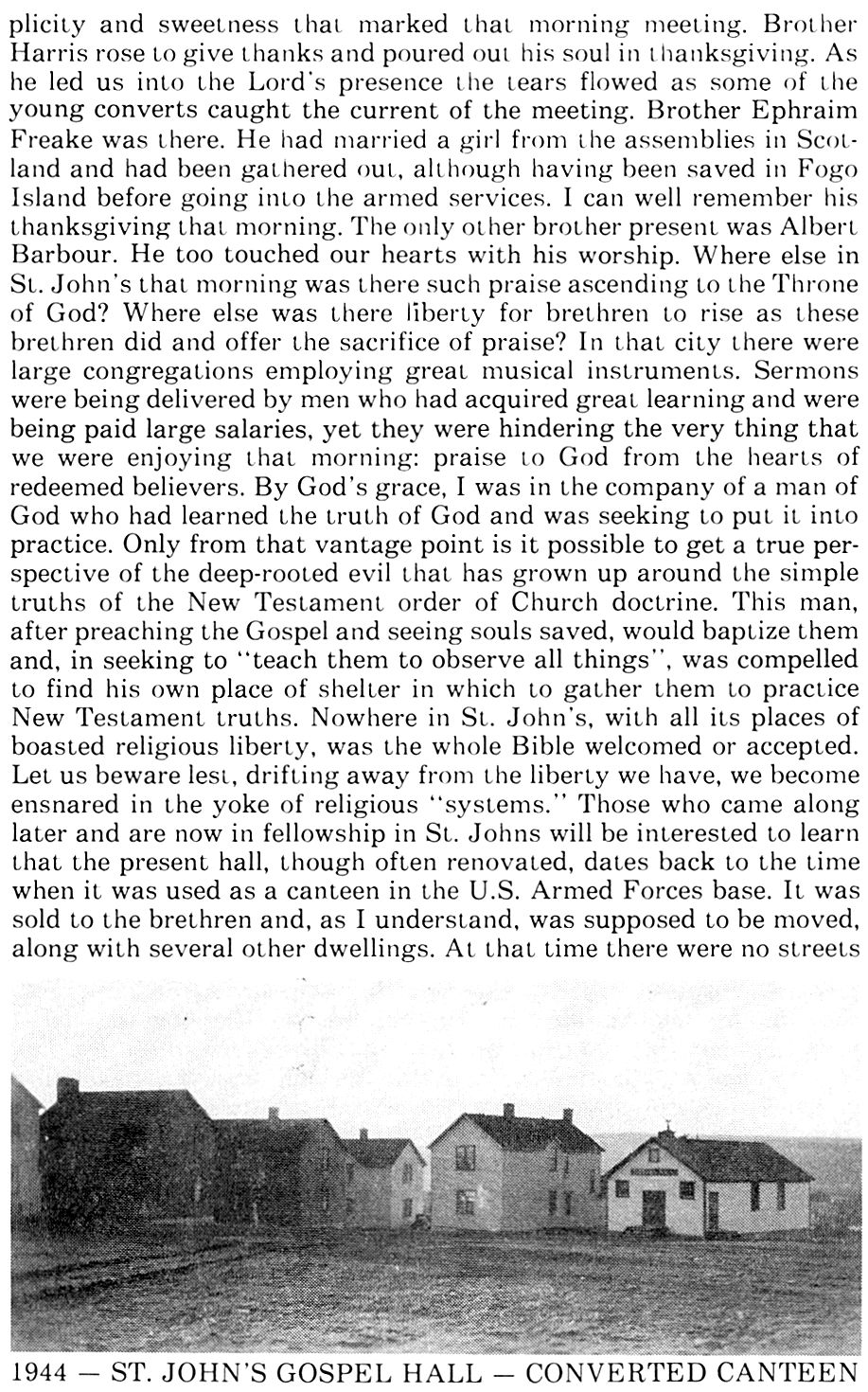 plicity and sweetness that marked that morning meeting. Brother Harris rose to give thanks and poured out his soul in thanksgiving. As he led us into the Lord's presence the tears flowed as some of the young converts caught the current of the meeting. Brother Ephraim Freake was there. He had married a girl from the assemblies in Scotland and had been gathered out, although having been saved in Fogo Island before going into the armed services. I can well remember his thanksgiving that morning. The only other brother present was Albert Barbour. He too touched our hearts with his worship. Where else in St. John's that morning was there such praise ascending to the Throne of God? Where else was there liberty for brethren to rise as these brethren did and offer the sacrifice of praise? In that city there were large congregations employing great musical instruments. Sermons were being delivered by men who had acquired great learning and were being paid large salaries, yet they were hindering the very thing that we were enjoying that morning: praise to God from the hearts of redeemed believers. By God's grace, I was in the company of a man of God who had learned the truth of God and was seeking to put it into practice. Only from that vantage point is it possible to get a true perspective of the deep-rooted evil that has grown up around the simple truths of the New Testament order of Church doctrine. This man, after preaching the Gospel and seeing souls saved, would baptize them and, in seeking to "teach them to observe all things", was compelled to find his own place of shelter in which to gather them to practice New Testament truths. Nowhere in St. John's, with all its places of boasted religious liberty, was the whole Bible welcomed or accepted. Let us beware lest, drifting away from the liberty we have, we become ensnared in the yoke of religious "systems." Those who came along later and are now in fellowship in St. Johns will be interested to learn that the present hall, though often renovated, dates back to the time when it was used as a canteen in the U.S. Armed Forces base. It was sold to the brethren and, as I understand, was supposed to be moved, along with several other dwellings. At that time there were no streets

1944 — ST. JOHN'S GOSPEL HALL — CONVERTED CANTEEN